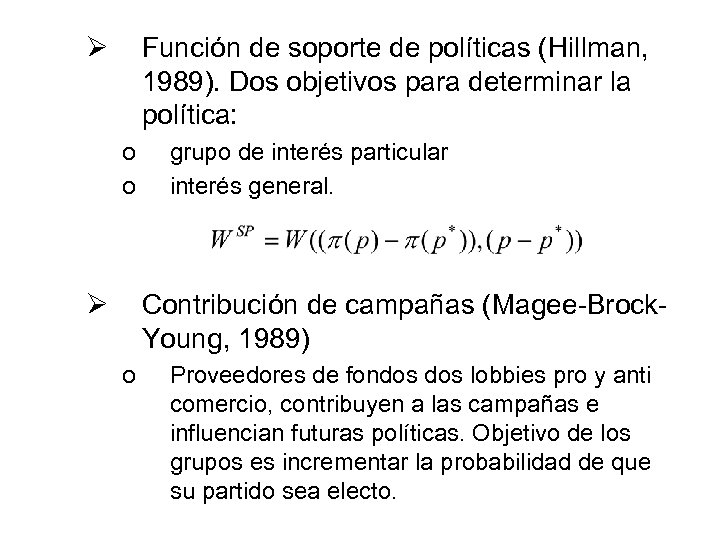 ➢ Función de soporte de políticas (Hillman, 1989). Dos objetivos para determinar la política:

o grupo de interés particular

o interés general.

$W^{SP} = W((\pi(p) - \pi(p^*)), (p - p^*))$

➢ Contribución de campañas (Magee-Brock-Young, 1989)

o Proveedores de fondos dos lobbies pro y anti comercio, contribuyen a las campañas e influencian futuras políticas. Objetivo de los grupos es incrementar la probabilidad de que su partido sea electo.